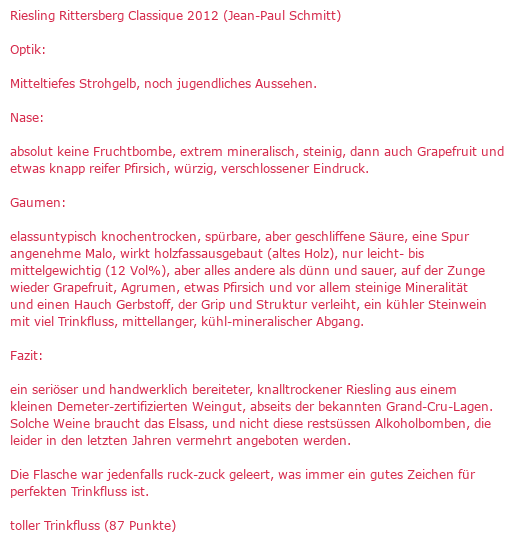 Riesling Rittersberg Classique 2012 (Jean-Paul Schmitt)

Optik:

Mitteltiefes Strohgelb, noch jugendliches Aussehen.

Nase:

absolut keine Fruchtbombe, extrem mineralisch, steinig, dann auch Grapefruit und etwas knapp reifer Pfirsich, würzig, verschlossener Eindruck.

Gaumen:

elassuntypisch knochentrocken, spürbare, aber geschliffene Säure, eine Spur angenehme Malo, wirkt holzfassausgebaut (altes Holz), nur leicht- bis mittelgewichtig (12 Vol%), aber alles andere als dünn und sauer, auf der Zunge wieder Grapefruit, Agrumen, etwas Pfirsich und vor allem steinige Mineralität und einen Hauch Gerbstoff, der Grip und Struktur verleiht, ein kühler Steinwein mit viel Trinkfluss, mittellanger, kühl-mineralischer Abgang.

Fazit:

ein seriöser und handwerklich bereiteter, knalltrockener Riesling aus einem kleinen Demeter-zertifizierten Weingut, abseits der bekannten Grand-Cru-Lagen. Solche Weine braucht das Elsass, und nicht diese restsüssen Alkoholbomben, die leider in den letzten Jahren vermehrt angeboten werden.

Die Flasche war jedenfalls ruck-zuck geleert, was immer ein gutes Zeichen für perfekten Trinkfluss ist.

toller Trinkfluss (87 Punkte)